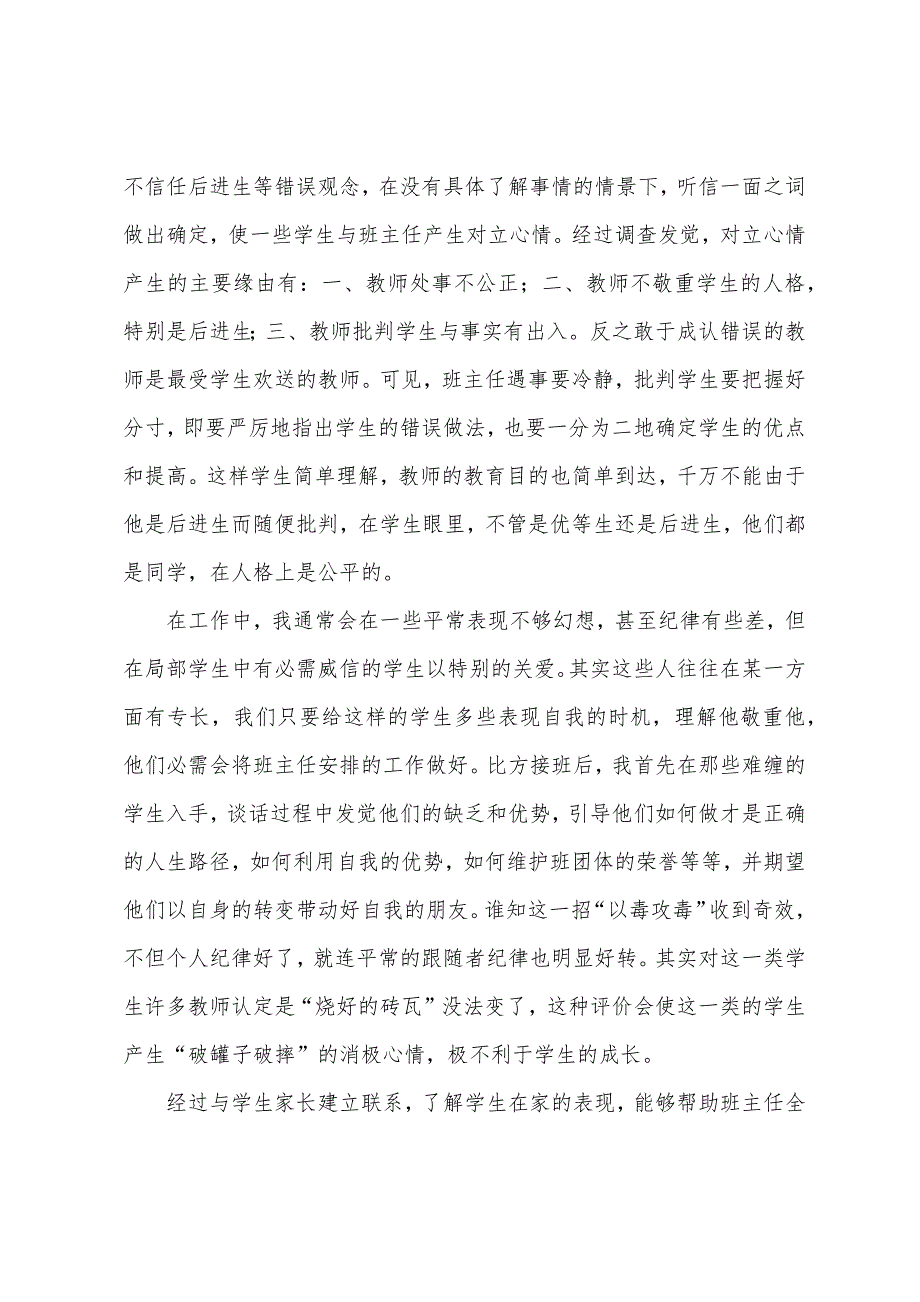 不信任后进生等错误观念，在没有具体了解事情的情景下，听信一面之词做出确定，使一些学生与班主任产生对立心情。经过调查发觉，对立心情产生的主要缘由有：一、教师处事不公正；二、教师不敬重学生的人格，特别是后进生；三、教师批判学生与事实有出入。反之敢于成认错误的教师是最受学生欢送的教师。可见，班主任遇事要冷静，批判学生要把握好分寸，即要严厉地指出学生的错误做法，也要一分为二地确定学生的优点和提高。这样学生简单理解，教师的教育目的也简单到达，千万不能由于他是后进生而随便批判，在学生眼里，不管是优等生还是后进生，他们都是同学，在人格上是公平的。

在工作中，我通常会在一些平常表现不够幻想，甚至纪律有些差，但在局部学生中有必需威信的学生以特别的关爱。其实这些人往往在某一方面有专长，我们只要给这样的学生多些表现自我的时机，理解他敬重他，他们必需会将班主任安排的工作做好。比方接班后，我首先在那些难缠的学生入手，谈话过程中发觉他们的缺乏和优势，引导他们如何做才是正确的人生路径，如何利用自我的优势，如何维护班团体的荣誉等等，并期望他们以自身的转变带动好自我的朋友。谁知这一招“以毒攻毒”收到奇效，不但个人纪律好了，就连平常的跟随者纪律也明显好转。其实对这一类学生许多教师认定是“烧好的砖瓦”没法变了，这种评价会使这一类的学生产生“破罐子破摔”的消极心情，极不利于学生的成长。

经过与学生家长建立联系，了解学生在家的表现，能够帮助班主任全